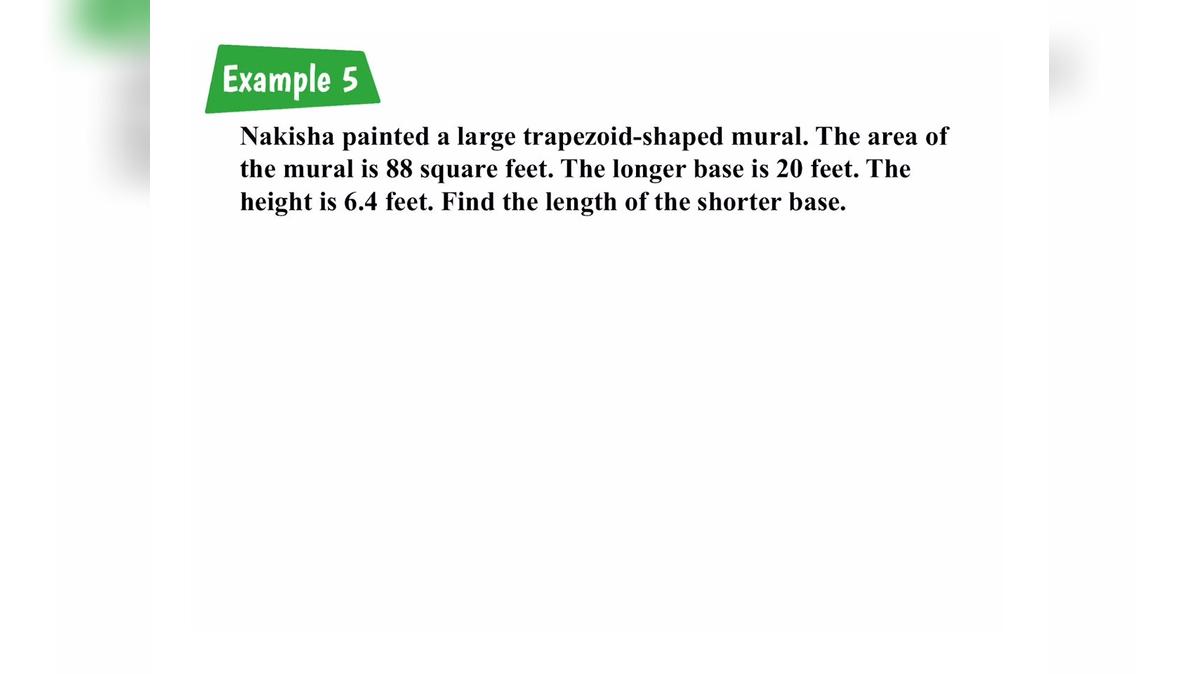 Example 5

Nakisha painted a large trapezoid-shaped mural. The area of the mural is 88 square feet. The longer base is 20 feet. The height is 6.4 feet. Find the length of the shorter base.